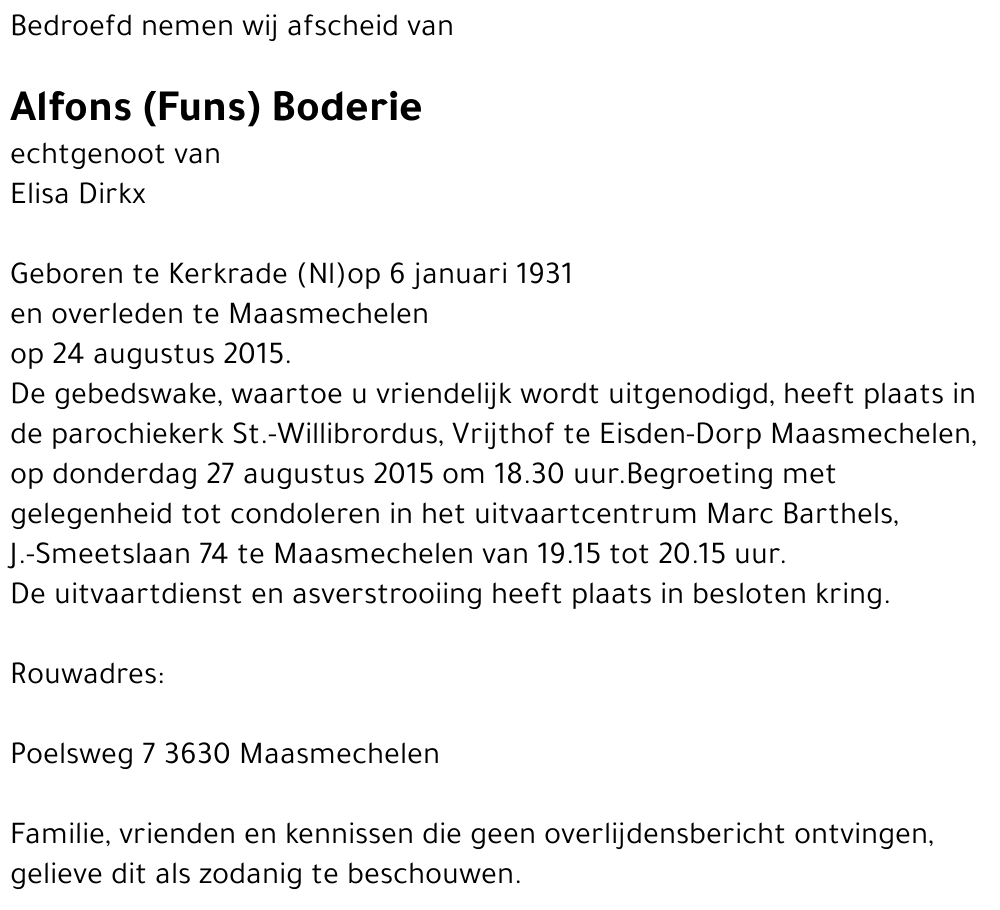 Bedroefd nemen wij afscheid van

Alfons (Funs) Boderie
echtgenoot van
Elisa Dirkx

Geboren te Kerkrade (Nl)op 6 januari 1931
en overleden te Maasmechelen
op 24 augustus 2015.
De gebedswake, waartoe u vriendelijk wordt uitgenodigd, heeft plaats in de parochiekerk St.-Willibrordus, Vrijthof te Eisden-Dorp Maasmechelen, op donderdag 27 augustus 2015 om 18.30 uur.Begroeting met gelegenheid tot condoleren in het uitvaartcentrum Marc Barthels, J.-Smeetslaan 74 te Maasmechelen van 19.15 tot 20.15 uur.
De uitvaartdienst en asverstrooiing heeft plaats in besloten kring.

Rouwadres:

Poelsweg 7 3630 Maasmechelen

Familie, vrienden en kennissen die geen overlijdensbericht ontvingen, gelieve dit als zodanig te beschouwen.